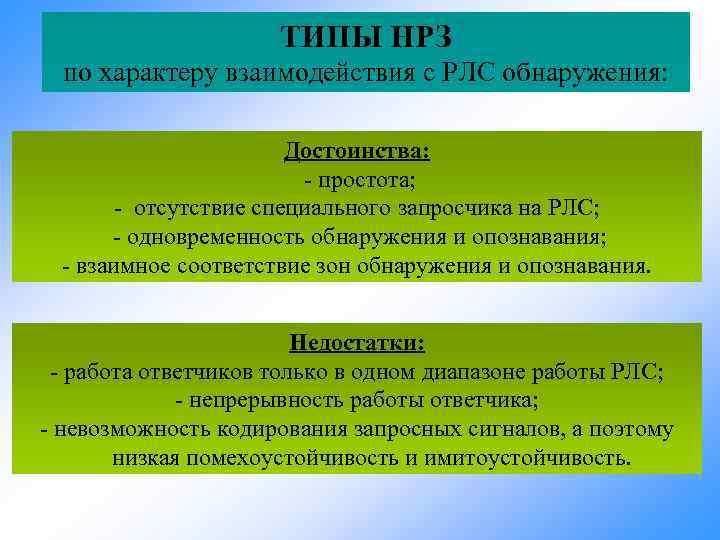 ТИПЫ НРЗ
по характеру взаимодействия с РЛС обнаружения:

Достоинства:
- простота;
- отсутствие специального запросчика на РЛС;
- одновременность обнаружения и опознавания;
- взаимное соответствие зон обнаружения и опознавания.

Недостатки:
- работа ответчиков только в одном диапазоне работы РЛС;
- непрерывность работы ответчика;
- невозможность кодирования запросных сигналов, а поэтому низкая помехоустойчивость и имитоустойчивость.